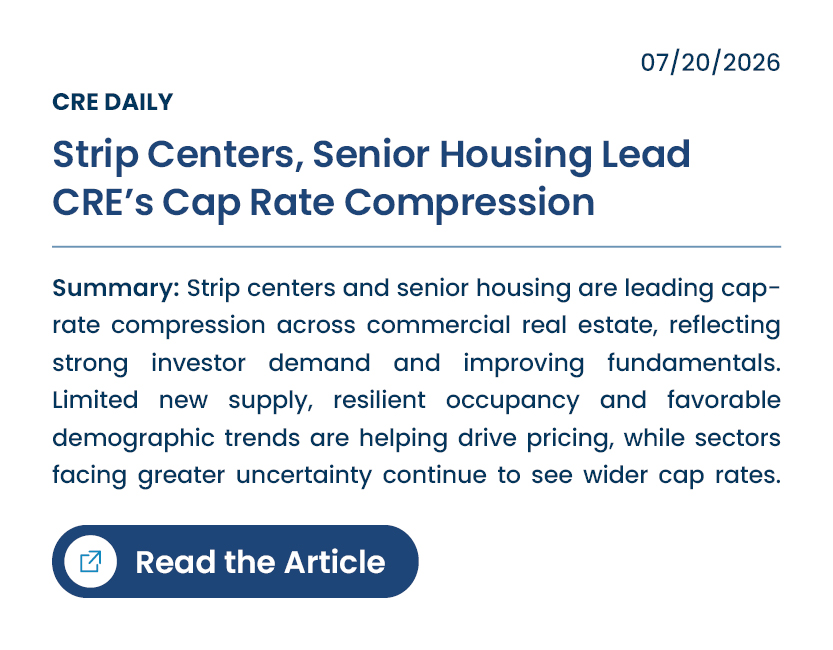 07/20/2026

CRE DAILY

Strip Centers, Senior Housing Lead CRE's Cap Rate Compression

Summary: Strip centers and senior housing are leading cap-rate compression across commercial real estate, reflecting strong investor demand and improving fundamentals. Limited new supply, resilient occupancy and favorable demographic trends are helping drive pricing, while sectors facing greater uncertainty continue to see wider cap rates.

Read the Article